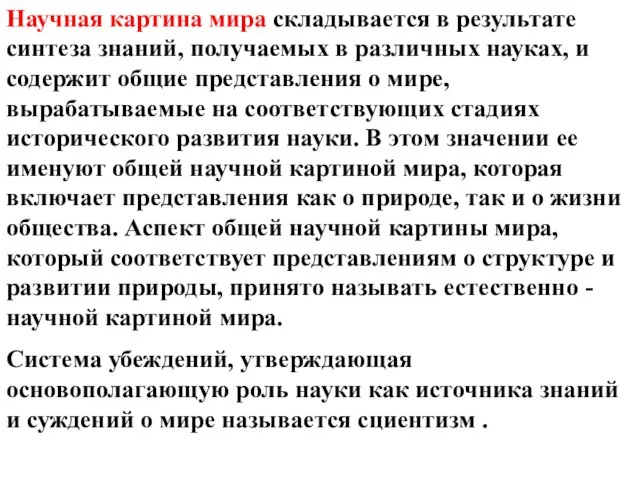 Научная картина мира складывается в результате синтеза знаний, получаемых в различных науках, и содержит общие представления о мире, вырабатываемые на соответствующих стадиях исторического развития науки. В этом значении ее именуют общей научной картиной мира, которая включает представления как о природе, так и о жизни общества. Аспект общей научной картины мира, который соответствует представлениям о структуре и развитии природы, принято называть естественно - научной картиной мира.

Система убеждений, утверждающая основополагающую роль науки как источника знаний и суждений о мире называется сциентизм .